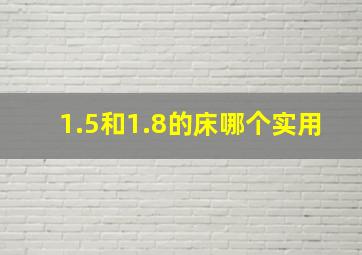 1.5和1.8的床哪个实用